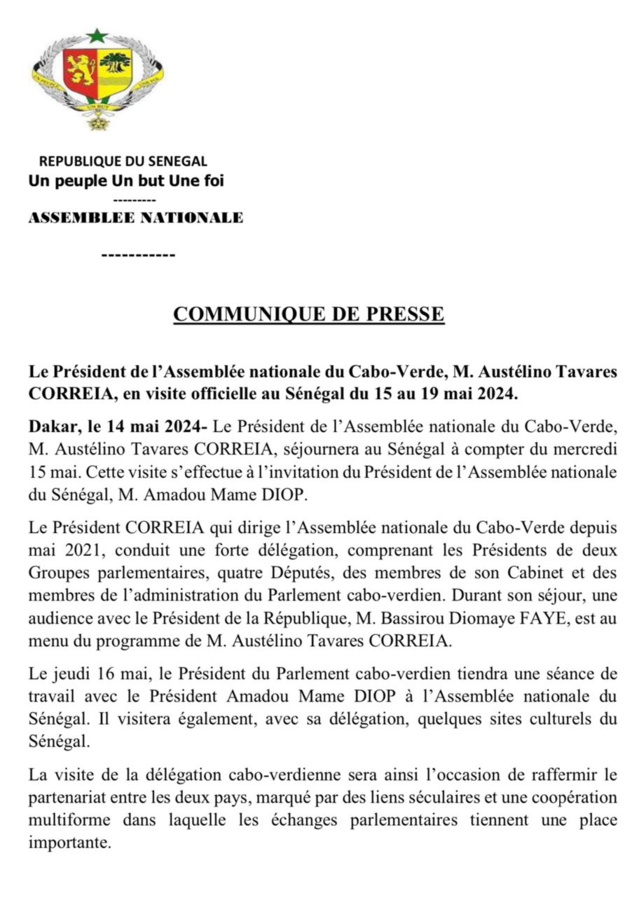 REPUBLIQUE DU SENEGAL
Un peuple Un but Une foi
---------
ASSEMBLEE NATIONALE
-----------

COMMUNIQUE DE PRESSE

Le Président de l'Assemblée nationale du Cabo-Verde, M. Austélino Tavares CORREIA, en visite officielle au Sénégal du 15 au 19 mai 2024.

Dakar, le 14 mai 2024- Le Président de l'Assemblée nationale du Cabo-Verde, M. Austélino Tavares CORREIA, séjournera au Sénégal à compter du mercredi 15 mai. Cette visite s'effectue à l'invitation du Président de l'Assemblée nationale du Sénégal, M. Amadou Mame DIOP.

Le Président CORREIA qui dirige l'Assemblée nationale du Cabo-Verde depuis mai 2021, conduit une forte délégation, comprenant les Présidents de deux Groupes parlementaires, quatre Députés, des membres de son Cabinet et des membres de l'administration du Parlement cabo-verdien. Durant son séjour, une audience avec le Président de la République, M. Bassirou Diomaye FAYE, est au menu du programme de M. Austélino Tavares CORREIA.

Le jeudi 16 mai, le Président du Parlement cabo-verdien tiendra une séance de travail avec le Président Amadou Mame DIOP à l'Assemblée nationale du Sénégal. Il visitera également, avec sa délégation, quelques sites culturels du Sénégal.

La visite de la délégation cabo-verdienne sera ainsi l'occasion de raffermir le partenariat entre les deux pays, marqué par des liens séculaires et une coopération multiforme dans laquelle les échanges parlementaires tiennent une place importante.